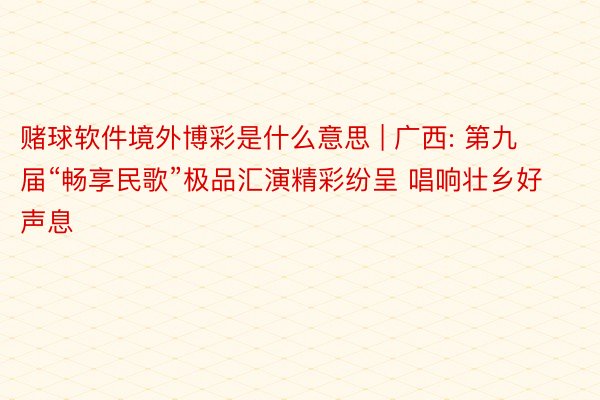 赌球软件境外博彩是什么意思 | 广西: 第九届“畅享民歌”极品汇演精彩纷呈 唱响壮乡好声息